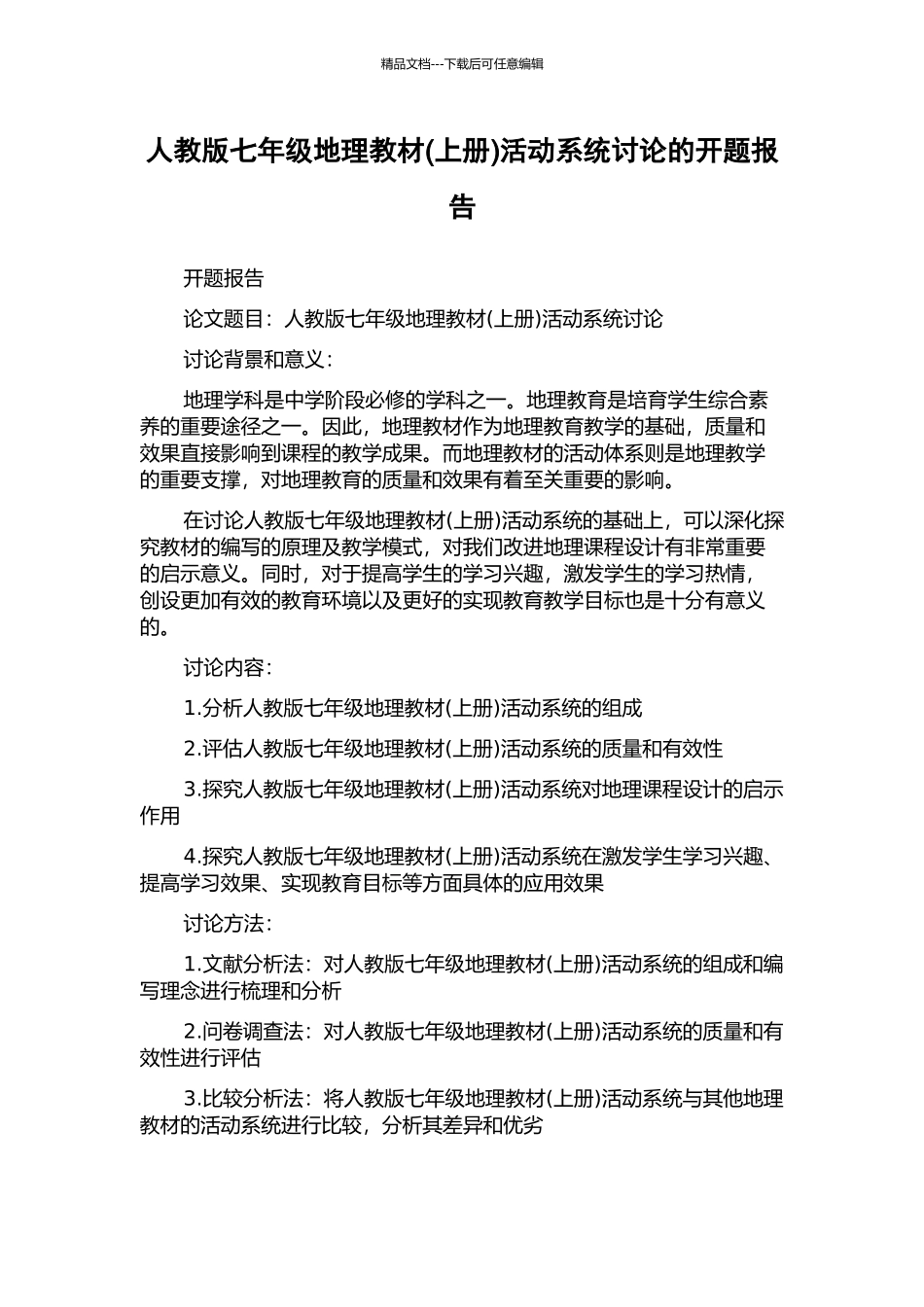 精品文档---下载后可任意编辑

人教版七年级地理教材(上册)活动系统讨论的开题报告

开题报告

论文题目：人教版七年级地理教材(上册)活动系统讨论

讨论背景和意义：

地理学科是中学阶段必修的学科之一。地理教育是培育学生综合素养的重要途径之一。因此，地理教材作为地理教育教学的基础，质量和效果直接影响到课程的教学成果。而地理教材的活动体系则是地理教学的重要支撑，对地理教育的质量和效果有着至关重要的影响。

在讨论人教版七年级地理教材(上册)活动系统的基础上，可以深化探究教材的编写的原理及教学模式，对我们改进地理课程设计有非常重要的启示意义。同时，对于提高学生的学习兴趣，激发学生的学习热情，创设更加有效的教育环境以及更好的实现教育教学目标也是十分有意义的。

讨论内容：

1.分析人教版七年级地理教材(上册)活动系统的组成

2.评估人教版七年级地理教材(上册)活动系统的质量和有效性

3.探究人教版七年级地理教材(上册)活动系统对地理课程设计的启示作用

4.探究人教版七年级地理教材(上册)活动系统在激发学生学习兴趣、提高学习效果、实现教育目标等方面具体的应用效果

讨论方法：

1.文献分析法：对人教版七年级地理教材(上册)活动系统的组成和编写理念进行梳理和分析

2.问卷调查法：对人教版七年级地理教材(上册)活动系统的质量和有效性进行评估

3.比较分析法：将人教版七年级地理教材(上册)活动系统与其他地理教材的活动系统进行比较，分析其差异和优劣